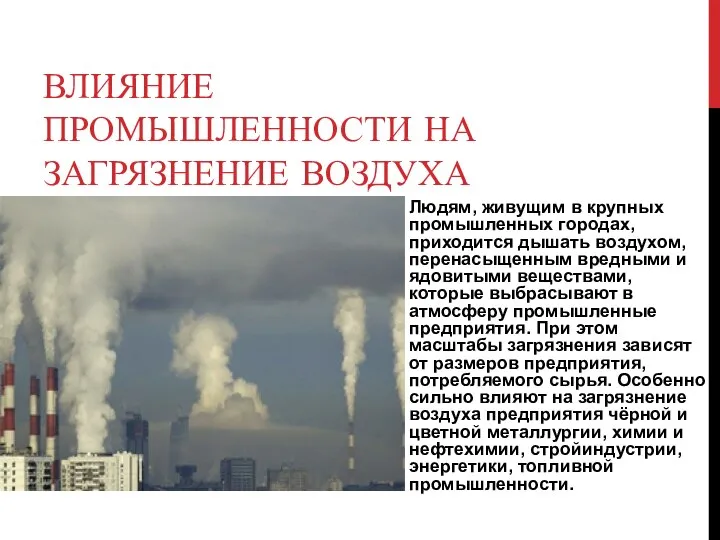 ВЛИЯНИЕ ПРОМЫШЛЕННОСТИ НА ЗАГРЯЗНЕНИЕ ВОЗДУХА

Людям, живущим в крупных промышленных городах, приходится дышать воздухом, перенасыщенным вредными и ядовитыми веществами, которые выбрасывают в атмосферу промышленные предприятия. При этом масштабы загрязнения зависят от размеров предприятия, потребляемого сырья. Особенно сильно влияют на загрязнение воздуха предприятия чёрной и цветной металлургии, химии и нефтехимии, стройиндустрии, энергетики, топливной промышленности.